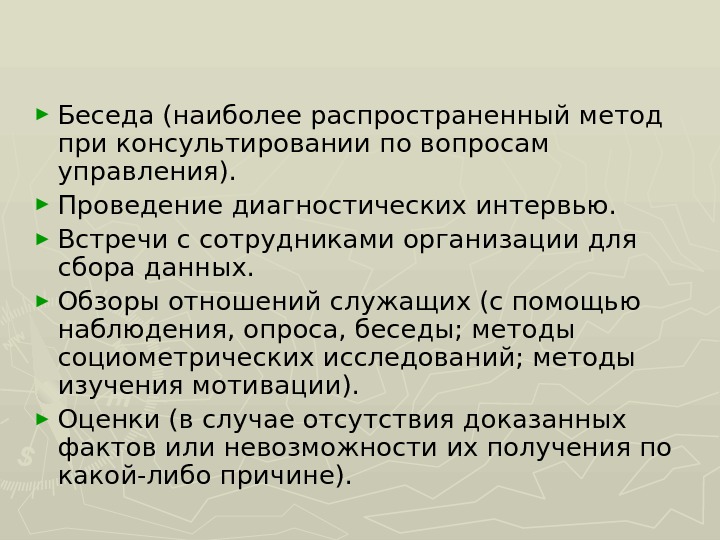 ► Беседа (наиболее распространенный метод при консультировании по вопросам управления).

► Проведение диагностических интервью.

► Встречи с сотрудниками организации для сбора данных.

► Обзоры отношений служащих (с помощью наблюдения, опроса, беседы; методы социометрических исследований; методы изучения мотивации).

► Оценки (в случае отсутствия доказанных фактов или невозможности их получения по какой-либо причине).